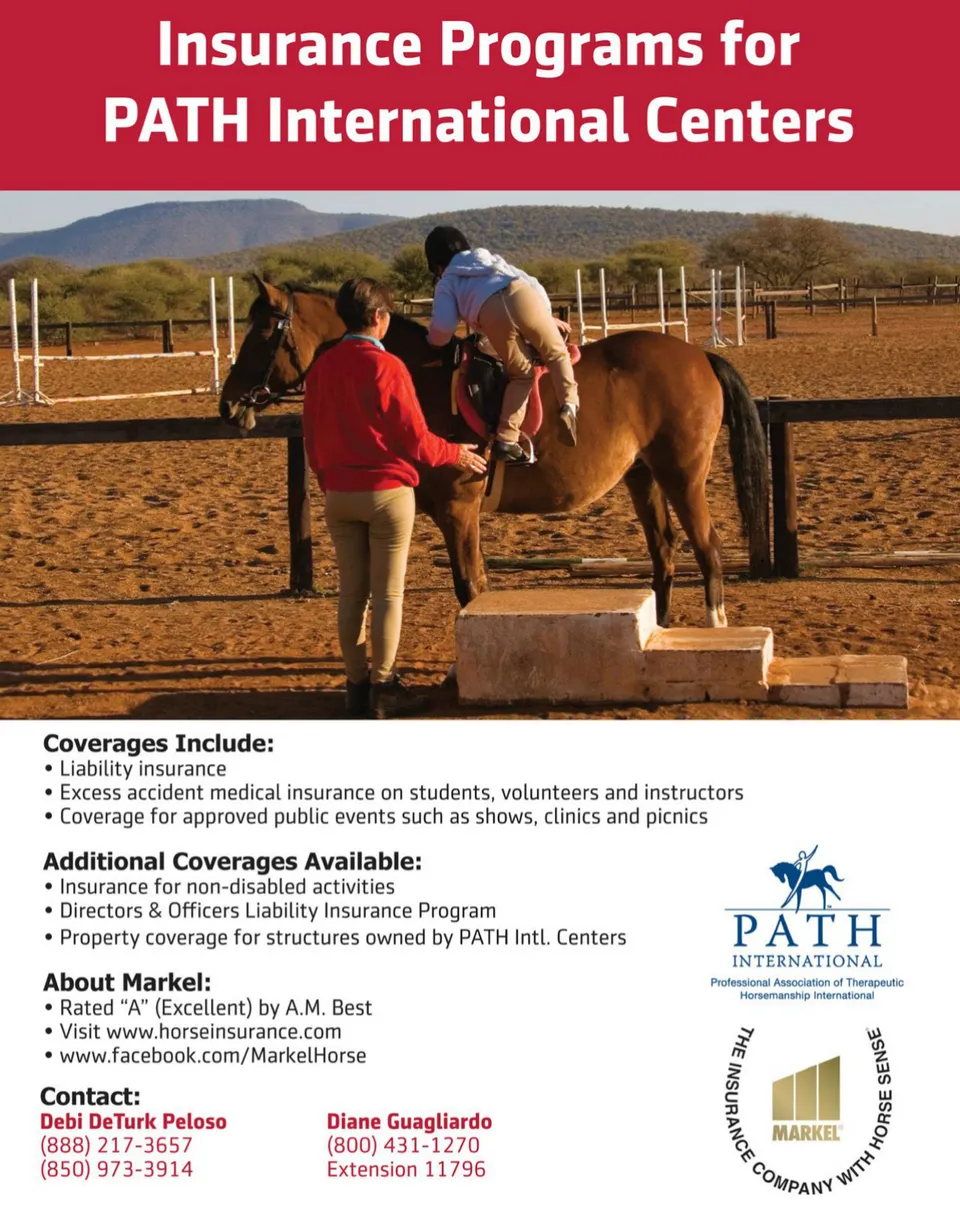 Insurance Programs for PATH International Centers

Coverages Include:
• Liability insurance
• Excess accident medical insurance on students, volunteers and instructors
• Coverage for approved public events such as shows, clinics and picnics

Additional Coverages Available:
• Insurance for non-disabled activities
• Directors & Officers Liability Insurance Program
• Property coverage for structures owned by PATH Intl. Centers

About Markel:
• Rated "A" (Excellent) by A.M. Best
• Visit www.horseinsurance.com
• www.facebook.com/MarkelHorse

Contact:
Debi DeTurk Peloso
(888) 217-3657
(850) 973-3914

Diane Guagliardo
(800) 431-1270
Extension 11796

PATH INTERNATIONAL
Professional Association of Therapeutic Horsemanship International

THE INSURANCE COMPANY WITH HORSE SENSE
MARKEL